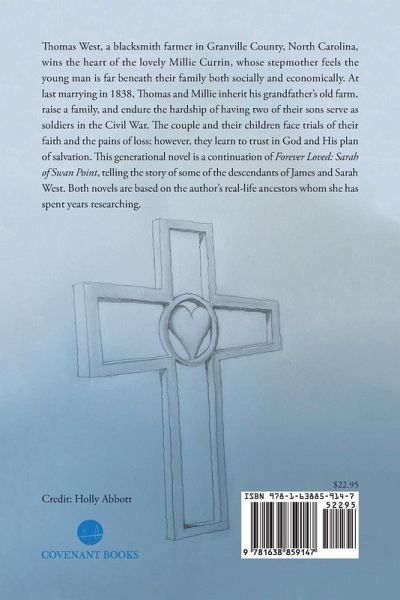 Thomas West, a blacksmith farmer in Granville County, North Carolina, wins the heart of the lovely Millie Currin, whose stepmother feels the young man is far beneath their family both socially and economically. At last marrying in 1838, Thomas and Millie inherit his grandfather's old farm, raise a family, and endure the hardship of having two of their sons serve as soldiers in the Civil War. The couple and their children face trials of their faith and the pains of loss; however, they learn to trust in God and His plan of salvation. This generational novel is a continuation of Forever Loved: Sarah of Swan Point, telling the story of some of the descendants of James and Sarah West. Both novels are based on the author's real-life ancestors whom she has spent years researching.

Credit: Holly Abbott

COVENANT BOOKS

$22.95

ISBN 978-1-63885-914-7

52295

9 781638 859147